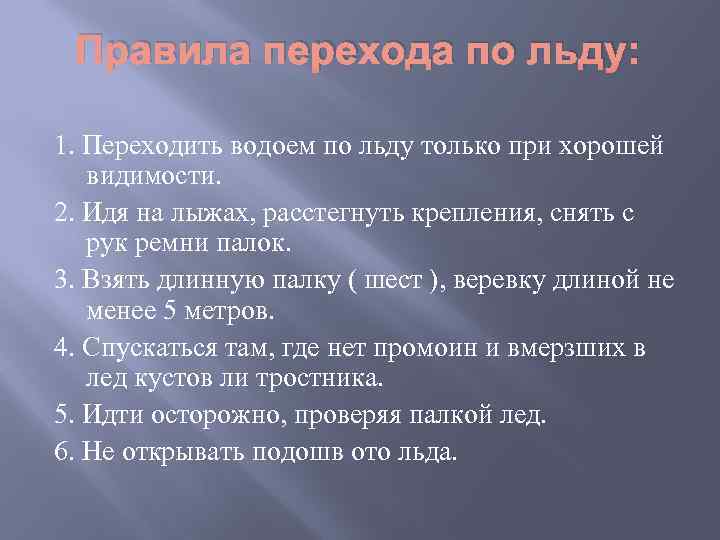 Правила перехода по льду:

1. Переходить водоем по льду только при хорошей видимости.

2. Идя на лыжах, расстегнуть крепления, снять с рук ремни палок.

3. Взять длинную палку ( шест ), веревку длиной не менее 5 метров.

4. Спускаться там, где нет промоин и вмерзших в лед кустов ли тростника.

5. Идти осторожно, проверяя палкой лед.

6. Не открывать подошв ото льда.